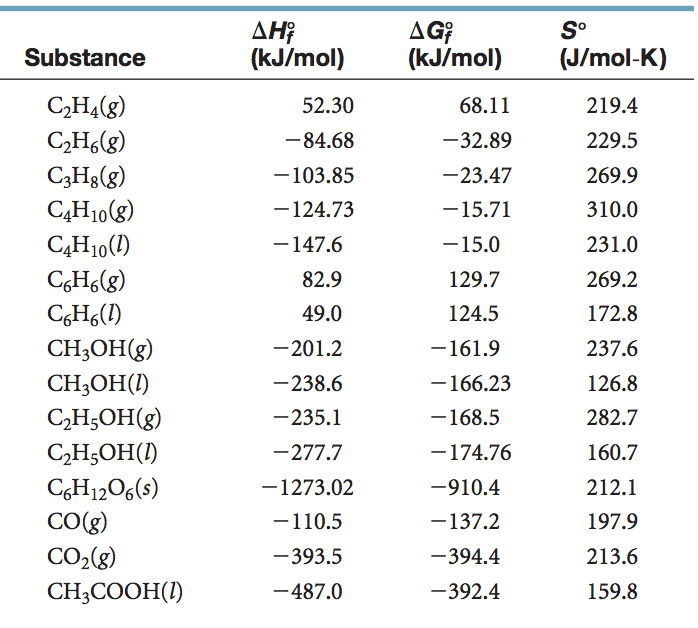 | Substance | $\Delta H_f^\circ$ (kJ/mol) | $\Delta G_f^\circ$ (kJ/mol) | $S^\circ$ (J/mol-K) |
|---|---|---|---|
| $C_2H_4(g)$ | 52.30 | 68.11 | 219.4 |
| $C_2H_6(g)$ | −84.68 | −32.89 | 229.5 |
| $C_3H_8(g)$ | −103.85 | −23.47 | 269.9 |
| $C_4H_{10}(g)$ | −124.73 | −15.71 | 310.0 |
| $C_4H_{10}(l)$ | −147.6 | −15.0 | 231.0 |
| $C_6H_6(g)$ | 82.9 | 129.7 | 269.2 |
| $C_6H_6(l)$ | 49.0 | 124.5 | 172.8 |
| $CH_3OH(g)$ | −201.2 | −161.9 | 237.6 |
| $CH_3OH(l)$ | −238.6 | −166.23 | 126.8 |
| $C_2H_5OH(g)$ | −235.1 | −168.5 | 282.7 |
| $C_2H_5OH(l)$ | −277.7 | −174.76 | 160.7 |
| $C_6H_{12}O_6(s)$ | −1273.02 | −910.4 | 212.1 |
| $CO(g)$ | −110.5 | −137.2 | 197.9 |
| $CO_2(g)$ | −393.5 | −394.4 | 213.6 |
| $CH_3COOH(l)$ | −487.0 | −392.4 | 159.8 |